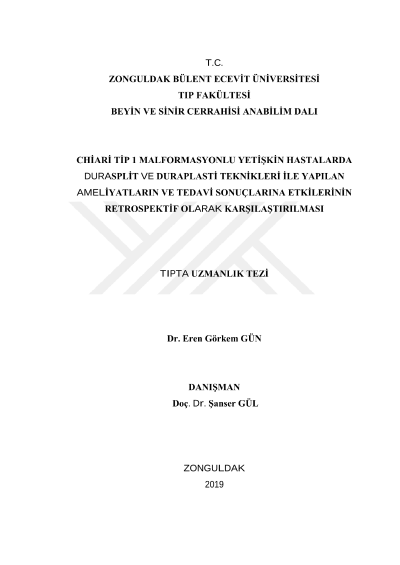 T.C.
ZONGULDAK BÜLENT ECEVİT ÜNİVERSİTESİ
TIP FAKÜLTESİ
BEYİN VE SİNİR CERRAHİSİ ANABİLİM DALI

CHİARİ TİP 1 MALFORMASYONLU YETİŞKİN HASTALARDA DURASPLİT VE DURAPLASTİ TEKNİKLERİ İLE YAPILAN AMELİYATLARIN VE TEDAVİ SONUÇLARINA ETKİLERİNİN RETROSPEKTİF OLARAK KARŞILAŞTIRILMASI

TIPTA UZMANLIK TEZİ

Dr. Eren Görkem GÜN

DANIŞMAN
Doç. Dr. Şanser GÜL

ZONGULDAK
2019